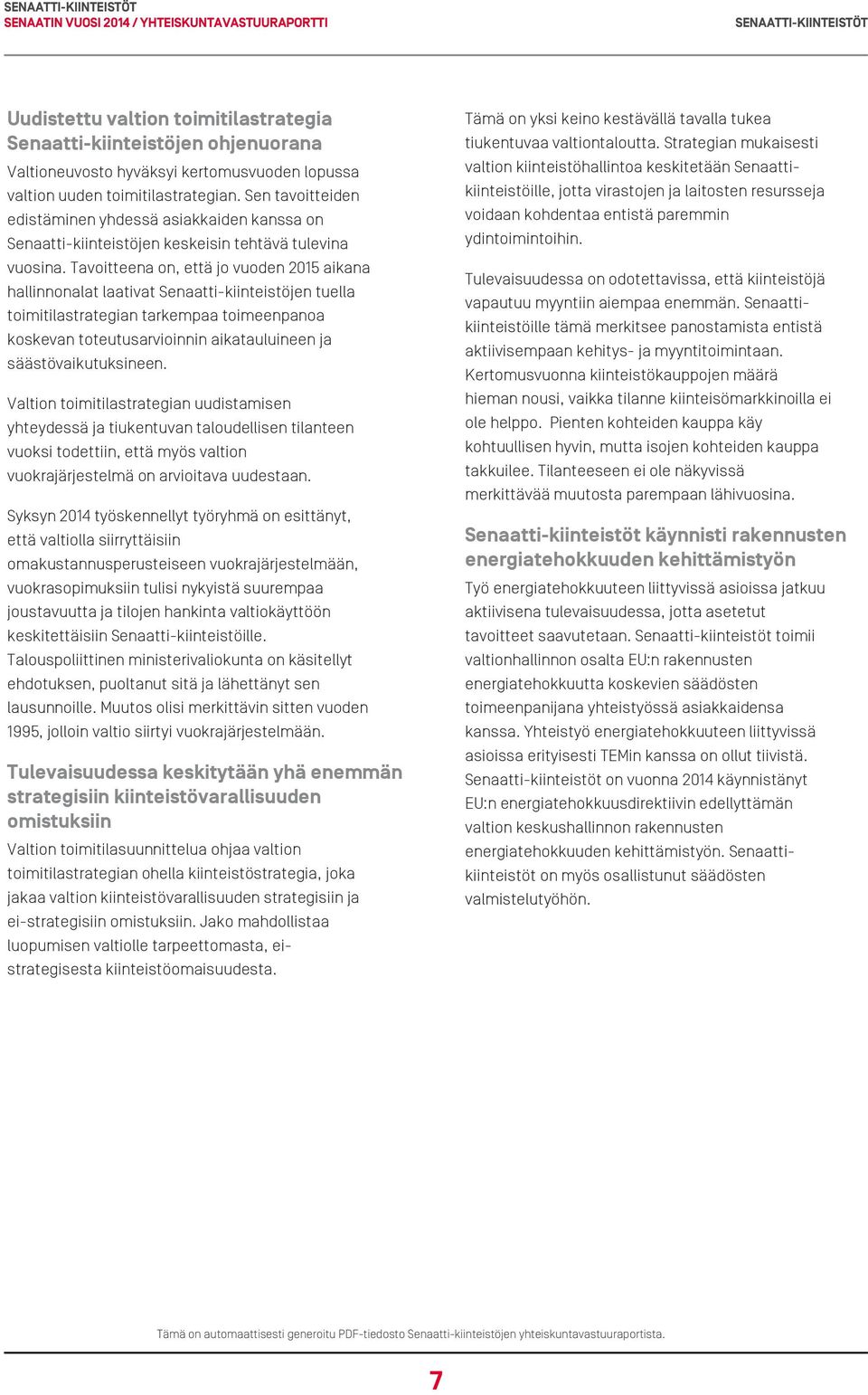 SENAATTI-KIINTEISTÖT
SENAATIN VUOSI 2014 / YHTEISKUNTAVASTUURAPORTTI

SENAATTI-KIINTEISTÖT

Uudistettu valtion toimitilastrategia Senaatti-kiinteistöjen ohjenuorana

Valtioneuvosto hyväksyi kertomusvuoden lopussa valtion uuden toimitilastrategian. Sen tavoitteiden edistäminen yhdessä asiakkaiden kanssa on Senaatti-kiinteistöjen keskeisin tehtävä tulevina vuosina. Tavoitteena on, että jo vuoden 2015 aikana hallinnonalat laativat Senaatti-kiinteistöjen tuella toimitilastrategian tarkempaa toimeenpanoa koskevan toteutusarvioinnin aikatauluineen ja säästövaikutuksineen.

Valtion toimitilastrategian uudistamisen yhteydessä ja tiukentuvan taloudellisen tilanteen vuoksi todettiin, että myös valtion vuokrajärjestelmä on arvioitava uudestaan.

Syksyn 2014 työskennellyt työryhmä on esittänyt, että valtiolla siirryttäisiin omakustannusperusteiseen vuokrajärjestelmään, vuokrasopimuksiin tulisi nykyistä suurempaa joustavuutta ja tilojen hankinta valtiokäyttöön keskitettäisiin Senaatti-kiinteistöille. Talouspoliittinen ministerivaliokunta on käsitellyt ehdotuksen, puoltanut sitä ja lähettänyt sen lausunnoille. Muutos olisi merkittävin sitten vuoden 1995, jolloin valtio siirtyi vuokrajärjestelmään.

Tulevaisuudessa keskitytään yhä enemmän strategisiin kiinteistövarallisuuden omistuksiin

Valtion toimitilasuunnittelua ohjaa valtion toimitilastrategian ohella kiinteistöstrategia, joka jakaa valtion kiinteistövarallisuuden strategisiin ja ei-strategisiin omistuksiin. Jako mahdollistaa luopumisen valtiolle tarpeettomasta, ei-strategisesta kiinteistöomaisuudesta.

Tämä on yksi keino kestävällä tavalla tukea tiukentuvaa valtiontaloutta. Strategian mukaisesti valtion kiinteistöhallintoa keskitetään Senaatti-kiinteistöille, jotta virastojen ja laitosten resursseja voidaan kohdentaa entistä paremmin ydintoimintoihin.

Tulevaisuudessa on odotettavissa, että kiinteistöjä vapautuu myyntiin aiempaa enemmän. Senaatti-kiinteistöille tämä merkitsee panostamista entistä aktiivisempaan kehitys- ja myyntitoimintaan. Kertomusvuonna kiinteistökauppojen määrä hieman nousi, vaikka tilanne kiinteisömarkkinoilla ei ole helppo. Pienten kohteiden kauppa käy kohtuullisen hyvin, mutta isojen kohteiden kauppa takkuilee. Tilanteeseen ei ole näkyvissä merkittävää muutosta parempaan lähivuosina.

Senaatti-kiinteistöt käynnisti rakennusten energiatehokkuuden kehittämistyön

Työ energiatehokkuuteen liittyvissä asioissa jatkuu aktiivisena tulevaisuudessa, jotta asetetut tavoitteet saavutetaan. Senaatti-kiinteistöt toimii valtionhallinnon osalta EU:n rakennusten energiatehokkuutta koskevien säädösten toimeenpanijana yhteistyössä asiakkaidensa kanssa. Yhteistyö energiatehokkuuteen liittyvissä asioissa erityisesti TEMin kanssa on ollut tiivistä. Senaatti-kiinteistöt on vuonna 2014 käynnistänyt EU:n energiatehokkuusdirektiivin edellyttämän valtion keskushallinnon rakennusten energiatehokkuuden kehittämistyön. Senaatti-kiinteistöt on myös osallistunut säädösten valmistelutyöhön.

Tämä on automaattisesti generoitu PDF-tiedosto Senaatti-kiinteistöjen yhteiskuntavastuuraportista.

7